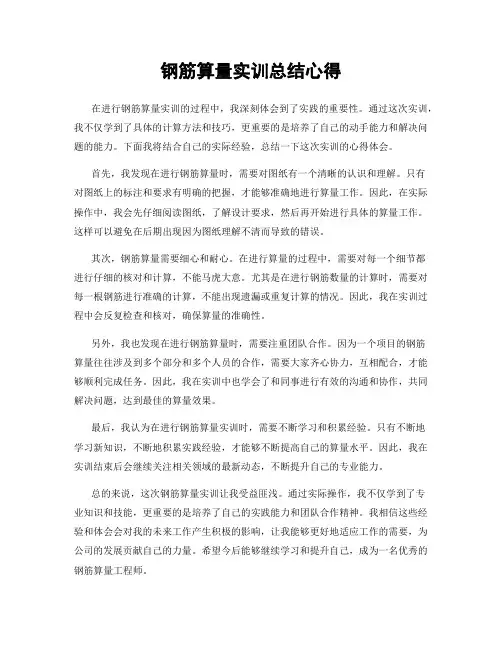 钢筋算量实训总结心得

在进行钢筋算量实训的过程中，我深刻体会到了实践的重要性。通过这次实训，我不仅学到了具体的计算方法和技巧，更重要的是培养了自己的动手能力和解决问题的能力。下面我将结合自己的实际经验，总结一下这次实训的心得体会。

首先，我发现在进行钢筋算量时，需要对图纸有一个清晰的认识和理解。只有对图纸上的标注和要求有明确的把握，才能够准确地进行算量工作。因此，在实际操作中，我会先仔细阅读图纸，了解设计要求，然后再开始进行具体的算量工作。这样可以避免在后期出现因为图纸理解不清而导致的错误。

其次，钢筋算量需要细心和耐心。在进行算量的过程中，需要对每一个细节都进行仔细的核对和计算，不能马虎大意。尤其是在进行钢筋数量的计算时，需要对每一根钢筋进行准确的计算，不能出现遗漏或重复计算的情况。因此，我在实训过程中会反复检查和核对，确保算量的准确性。

另外，我也发现在进行钢筋算量时，需要注重团队合作。因为一个项目的钢筋算量往往涉及到多个部分和多个人员的合作，需要大家齐心协力，互相配合，才能够顺利完成任务。因此，我在实训中也学会了和同事进行有效的沟通和协作，共同解决问题，达到最佳的算量效果。

最后，我认为在进行钢筋算量实训时，需要不断学习和积累经验。只有不断地学习新知识，不断地积累实践经验，才能够不断提高自己的算量水平。因此，我在实训结束后会继续关注相关领域的最新动态，不断提升自己的专业能力。

总的来说，这次钢筋算量实训让我受益匪浅。通过实际操作，我不仅学到了专业知识和技能，更重要的是培养了自己的实践能力和团队合作精神。我相信这些经验和体会会对我的未来工作产生积极的影响，让我能够更好地适应工作的需要，为公司的发展贡献自己的力量。希望今后能够继续学习和提升自己，成为一名优秀的钢筋算量工程师。